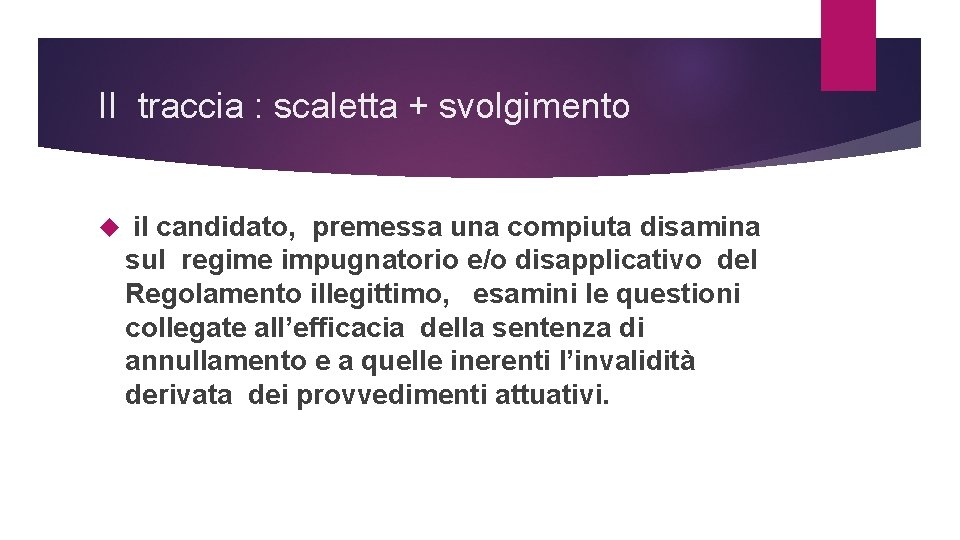 II traccia : scaletta + svolgimento

il candidato, premessa una compiuta disamina sul regime impugnatorio e/o disapplicativo del Regolamento illegittimo, esamini le questioni collegate all’efficacia della sentenza di annullamento e a quelle inerenti l’invalidità derivata dei provvedimenti attuativi.